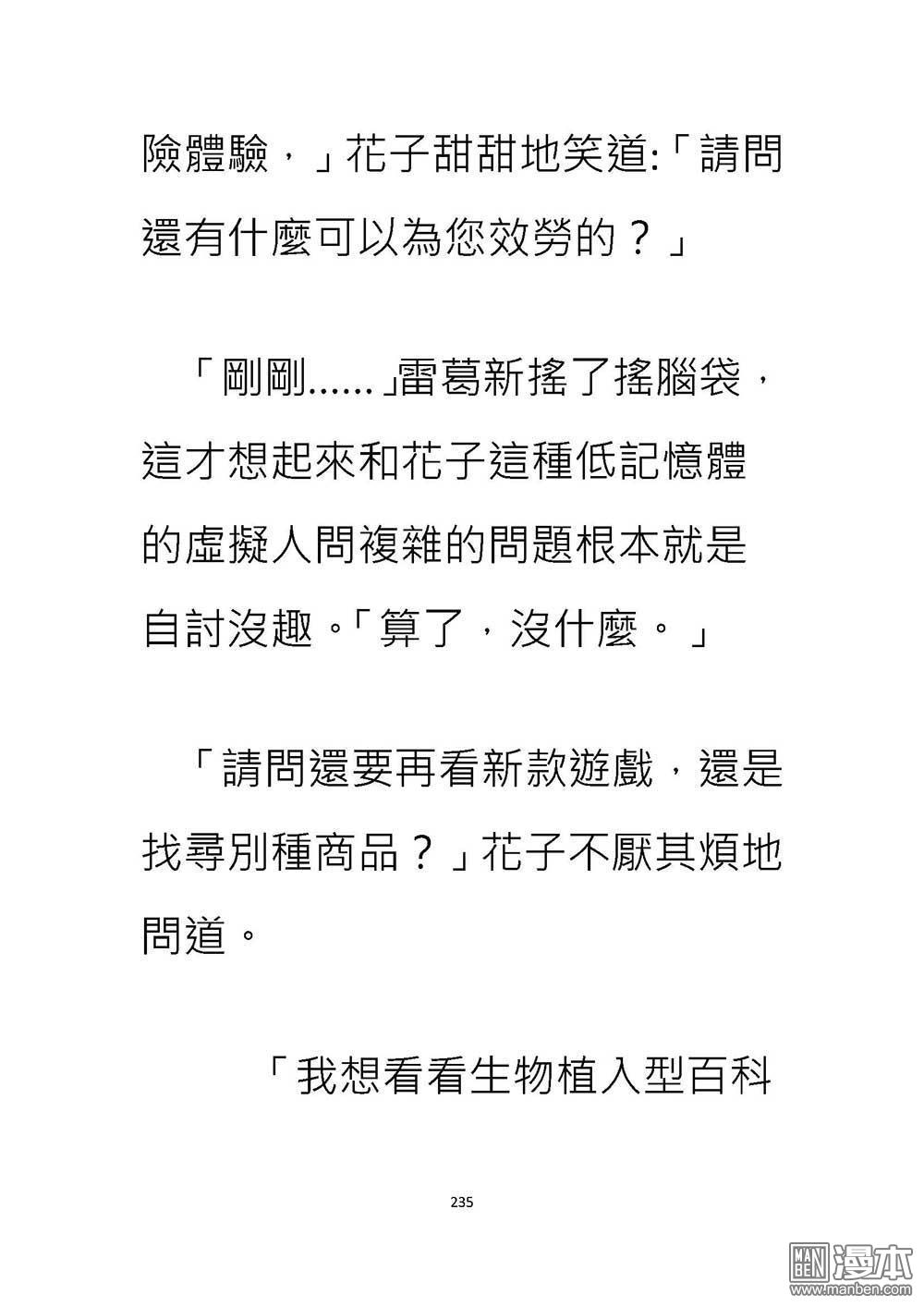 險體驗，」花子甜甜地笑道:「請問還有什麼可以為您效勞的？」

「剛剛......」雷葛新搖了搖腦袋，這才想起來和花子這種低記憶體的虛擬人問複雜的問題根本就是自討沒趣。「算了，沒什麼。」

「請問還要再看新款遊戲，還是找尋別種商品？」花子不厭其煩地問道。

「我想看看生物植入型百科

235

MAN BEN 漫本 www.manben.com